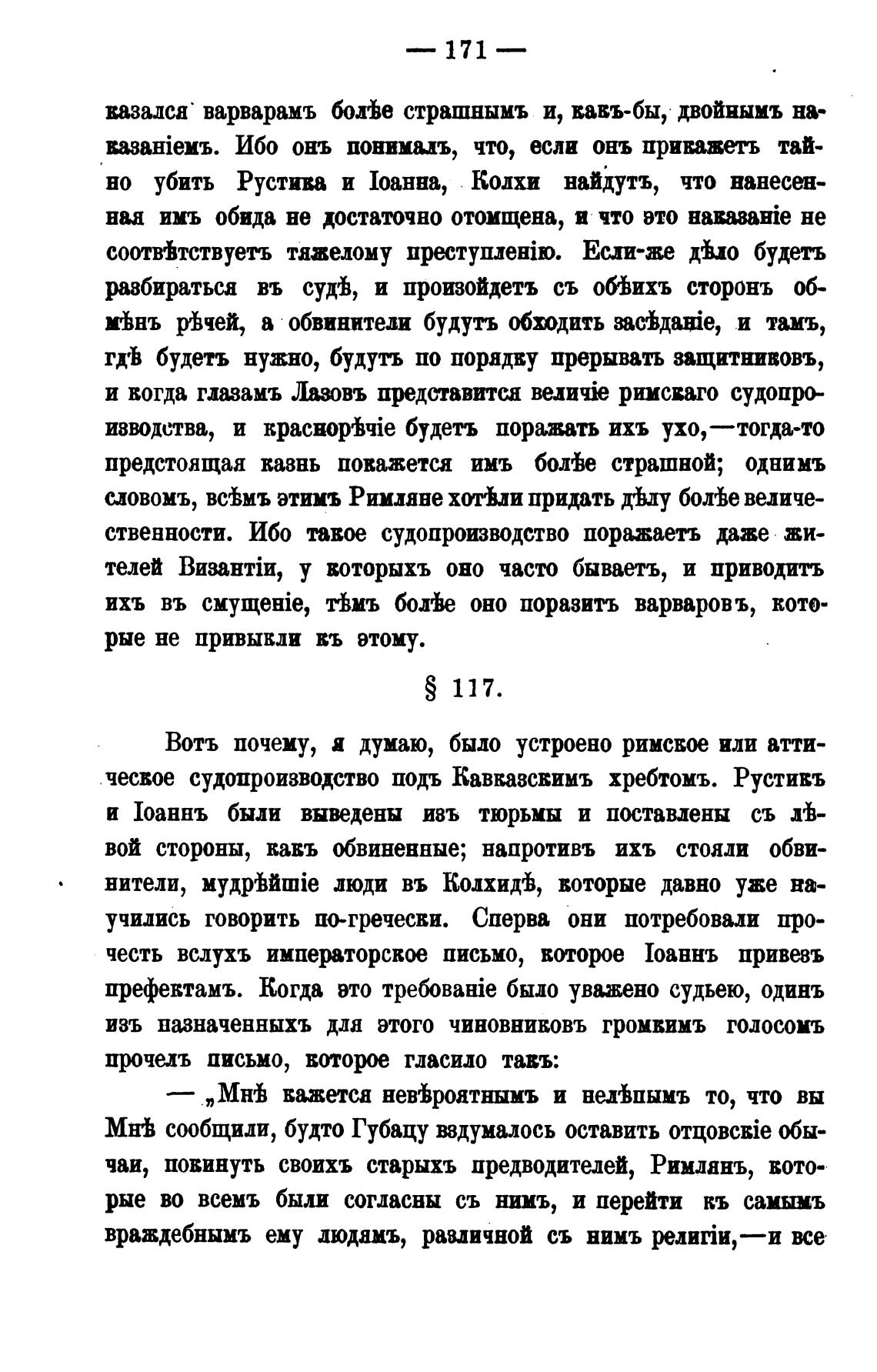 — 171 —

казался варварамъ болѣе страшнымъ и, какъ-бы, двойнымъ наказаніемъ. Ибо онъ понималъ, что, если онъ прикажетъ тайно убить Рустика и Іоанна, Колхи найдутъ, что нанесенная имъ обида не достаточно отомщена, и что это наказаніе не соотвѣтствуетъ тяжелому преступленію. Если-же дѣло будетъ разбираться въ судѣ, и произойдетъ съ обѣихъ сторонъ обмѣнъ рѣчей, а обвинители будутъ обходить засѣданіе, и тамъ, гдѣ будетъ нужно, будутъ по порядку прерывать защитниковъ, и когда глазамъ Лазовъ представится величіе римскаго судопроизводства, и краснорѣчіе будетъ поражать ихъ ухо,—тогда-то предстоящая казнь покажется имъ болѣе страшной; однимъ словомъ, всѣмъ этимъ Римляне хотѣли придать дѣлу болѣе величественности. Ибо такое судопроизводство поражаетъ даже жителей Византіи, у которыхъ оно часто бываетъ, и приводитъ ихъ въ смущеніе, тѣмъ болѣе оно поразитъ варваровъ, которые не привыкли къ этому.

§ 117.

Вотъ почему, я думаю, было устроено римское или аттическое судопроизводство подъ Кавказскимъ хребтомъ. Рустикъ и Іоаннъ были выведены изъ тюрьмы и поставлены съ лѣвой стороны, какъ обвиненные; напротивъ ихъ стояли обвинители, мудрѣйшіе люди въ Колхидѣ, которые давно уже научились говорить по-гречески. Сперва они потребовали прочесть вслухъ императорское письмо, которое Іоаннъ привезъ префектамъ. Когда это требованіе было уважено судьею, одинъ изъ назначенныхъ для этого чиновниковъ громкимъ голосомъ прочелъ письмо, которое гласило такъ:

— „Мнѣ кажется невѣроятнымъ и нелѣпымъ то, что вы Мнѣ сообщили, будто Губацу вздумалось оставить отцовскіе обычаи, покинуть своихъ старыхъ предводителей, Римлянъ, которые во всемъ были согласны съ нимъ, и перейти къ самымъ враждебнымъ ему людямъ, различной съ нимъ религіи,—и все